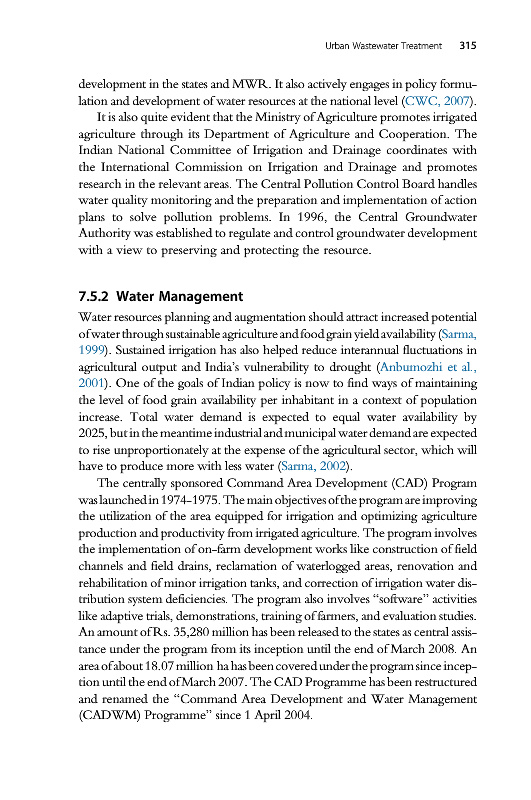 Urban Wastewater Treatment 315

development in the states and MWR. It also actively engages in policy formulation and development of water resources at the national level (CWC, 2007).

It is also quite evident that the Ministry of Agriculture promotes irrigated agriculture through its Department of Agriculture and Cooperation. The Indian National Committee of Irrigation and Drainage coordinates with the International Commission on Irrigation and Drainage and promotes research in the relevant areas. The Central Pollution Control Board handles water quality monitoring and the preparation and implementation of action plans to solve pollution problems. In 1996, the Central Groundwater Authority was established to regulate and control groundwater development with a view to preserving and protecting the resource.

7.5.2 Water Management

Water resources planning and augmentation should attract increased potential of water through sustainable agriculture and food grain yield availability (Sarma, 1999). Sustained irrigation has also helped reduce interannual fluctuations in agricultural output and India's vulnerability to drought (Anbumozhi et al., 2001). One of the goals of Indian policy is now to find ways of maintaining the level of food grain availability per inhabitant in a context of population increase. Total water demand is expected to equal water availability by 2025, but in the meantime industrial and municipal water demand are expected to rise unproportionately at the expense of the agricultural sector, which will have to produce more with less water (Sarma, 2002).

The centrally sponsored Command Area Development (CAD) Program was launched in 1974–1975. The main objectives of the program are improving the utilization of the area equipped for irrigation and optimizing agriculture production and productivity from irrigated agriculture. The program involves the implementation of on-farm development works like construction of field channels and field drains, reclamation of waterlogged areas, renovation and rehabilitation of minor irrigation tanks, and correction of irrigation water distribution system deficiencies. The program also involves "software" activities like adaptive trials, demonstrations, training of farmers, and evaluation studies. An amount of Rs. 35,280 million has been released to the states as central assistance under the program from its inception until the end of March 2008. An area of about 18.07 million ha has been covered under the program since inception until the end of March 2007. The CAD Programme has been restructured and renamed the "Command Area Development and Water Management (CADWM) Programme" since 1 April 2004.